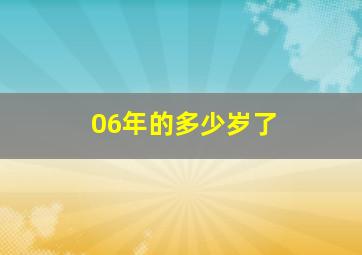 06年的多少岁了